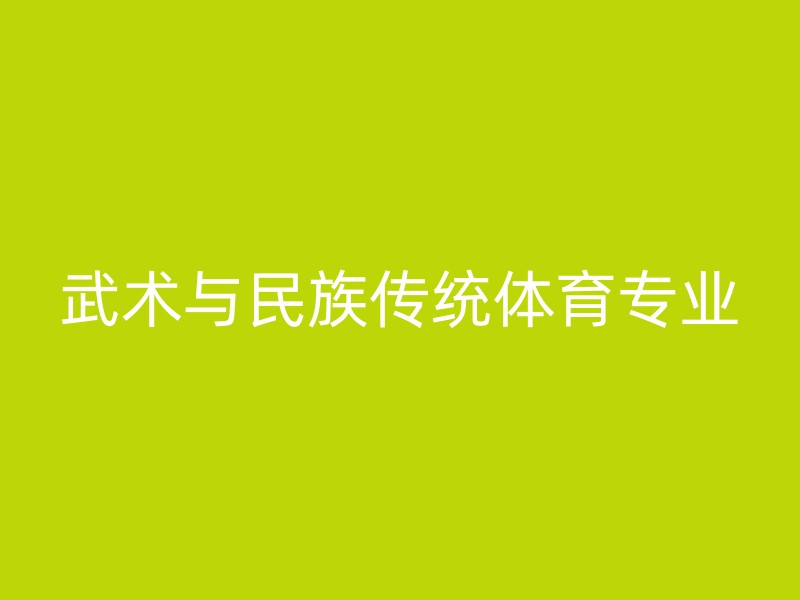 武术与民族传统体育专业